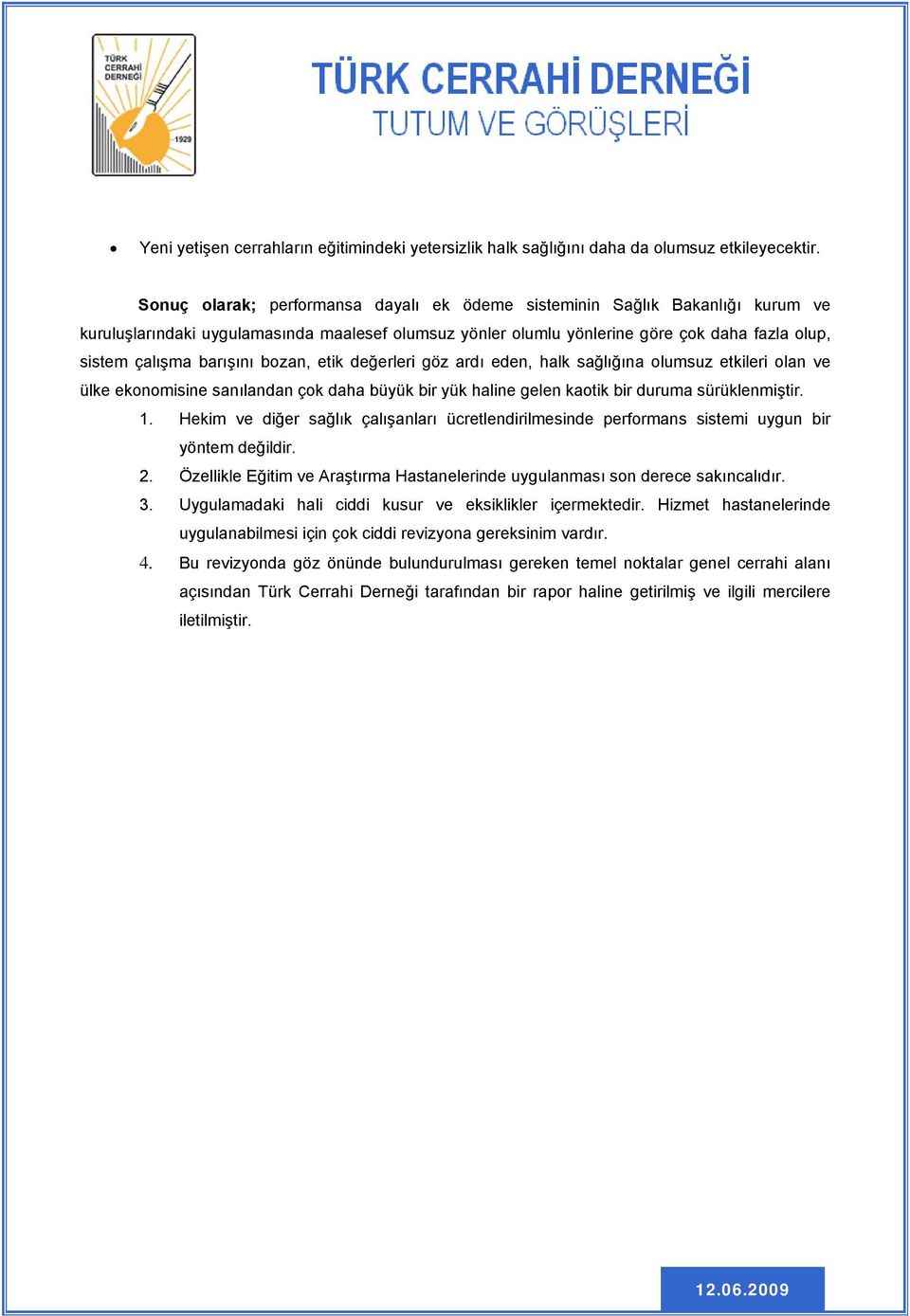 TÜRK CERRAHİ DERNEĞİ
1929

TÜRK CERRAHİ DERNEĞİ
TUTUM VE GÖRÜŞLERİ

• Yeni yetişen cerrahların eğitimindeki yetersizlik halk sağlığını daha da olumsuz etkileyecektir.

Sonuç olarak; performansa dayalı ek ödeme sisteminin Sağlık Bakanlığı kurum ve kuruluşlarındaki uygulamasında maalesef olumsuz yönler olumlu yönlerine göre çok daha fazla olup, sistem çalışma barışını bozan, etik değerleri göz ardı eden, halk sağlığına olumsuz etkileri olan ve ülke ekonomisine sanılandan çok daha büyük bir yük haline gelen kaotik bir duruma sürüklenmiştir.

1. Hekim ve diğer sağlık çalışanları ücretlendirilmesinde performans sistemi uygun bir yöntem değildir.
2. Özellikle Eğitim ve Araştırma Hastanelerinde uygulanması son derece sakıncalıdır.
3. Uygulamadaki hali ciddi kusur ve eksiklikler içermektedir. Hizmet hastanelerinde uygulanabilmesi için çok ciddi revizyona gereksinim vardır.
4. Bu revizyonda göz önünde bulundurulması gereken temel noktalar genel cerrahi alanı açısından Türk Cerrahi Derneği tarafından bir rapor haline getirilmiş ve ilgili mercilere iletilmiştir.

12.06.2009